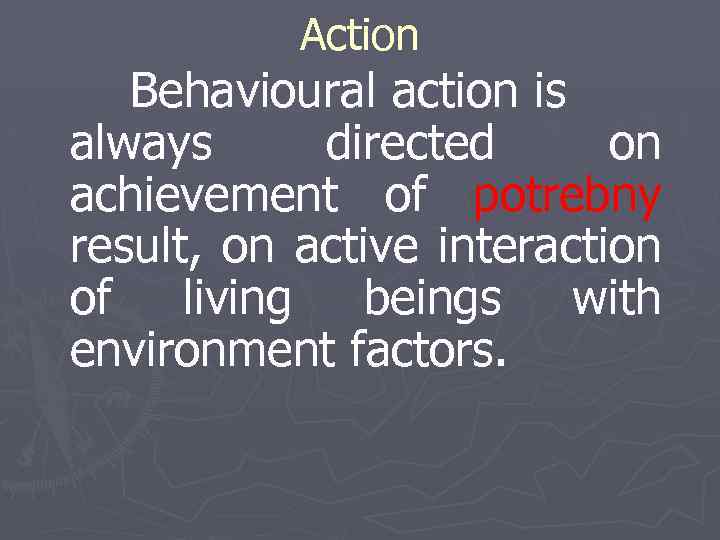 Action

Behavioural action is always directed on achievement of potrebny result, on active interaction of living beings with environment factors.